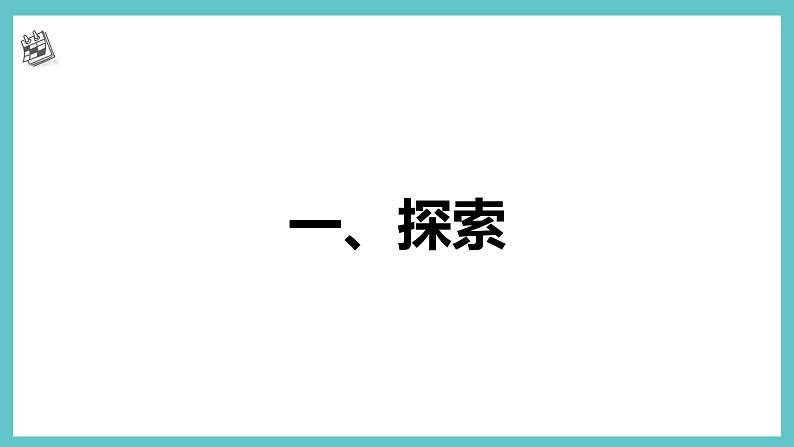 一、探索